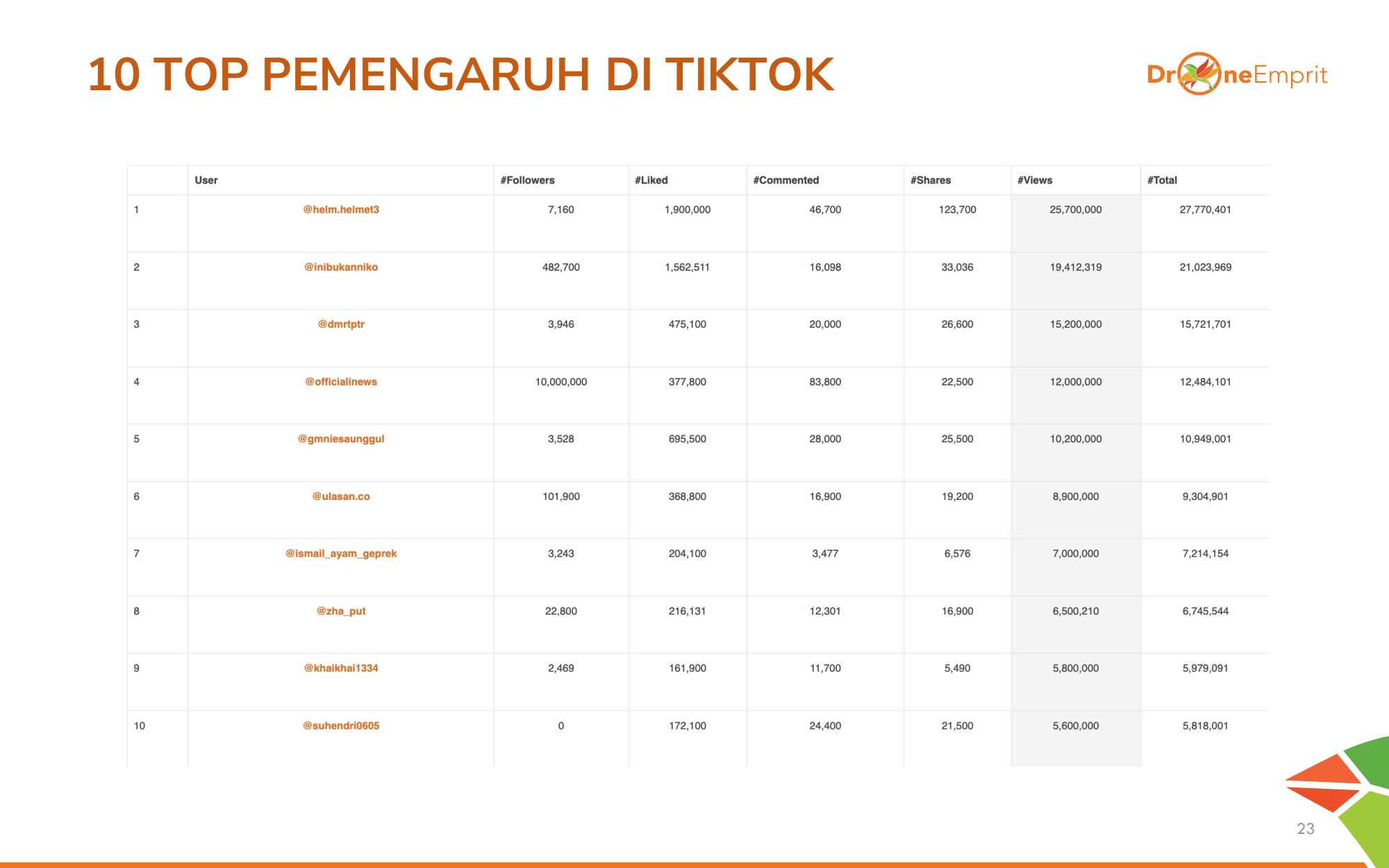 10 TOP PEMENGARUH DI TIKTOK

DroneEmprit

| | User | #Followers | #Liked | #Commented | #Shares | #Views | #Total |
|---|---|---|---|---|---|---|---|
| 1 | @helm.helmet3 | 7,160 | 1,900,000 | 46,700 | 123,700 | 25,700,000 | 27,770,401 |
| 2 | @inibukanniko | 482,700 | 1,562,511 | 16,098 | 33,036 | 19,412,319 | 21,023,969 |
| 3 | @dmrtptr | 3,946 | 475,100 | 20,000 | 26,600 | 15,200,000 | 15,721,701 |
| 4 | @officialinews | 10,000,000 | 377,800 | 83,800 | 22,500 | 12,000,000 | 12,484,101 |
| 5 | @gmniesaunggul | 3,528 | 695,500 | 28,000 | 25,500 | 10,200,000 | 10,949,001 |
| 6 | @ulasan.co | 101,900 | 368,800 | 16,900 | 19,200 | 8,900,000 | 9,304,901 |
| 7 | @ismail_ayam_geprek | 3,243 | 204,100 | 3,477 | 6,576 | 7,000,000 | 7,214,154 |
| 8 | @zha_put | 22,800 | 216,131 | 12,301 | 16,900 | 6,500,210 | 6,745,544 |
| 9 | @khaikhai1334 | 2,469 | 161,900 | 11,700 | 5,490 | 5,800,000 | 5,979,091 |
| 10 | @suhendri0605 | 0 | 172,100 | 24,400 | 21,500 | 5,600,000 | 5,818,001 |

23